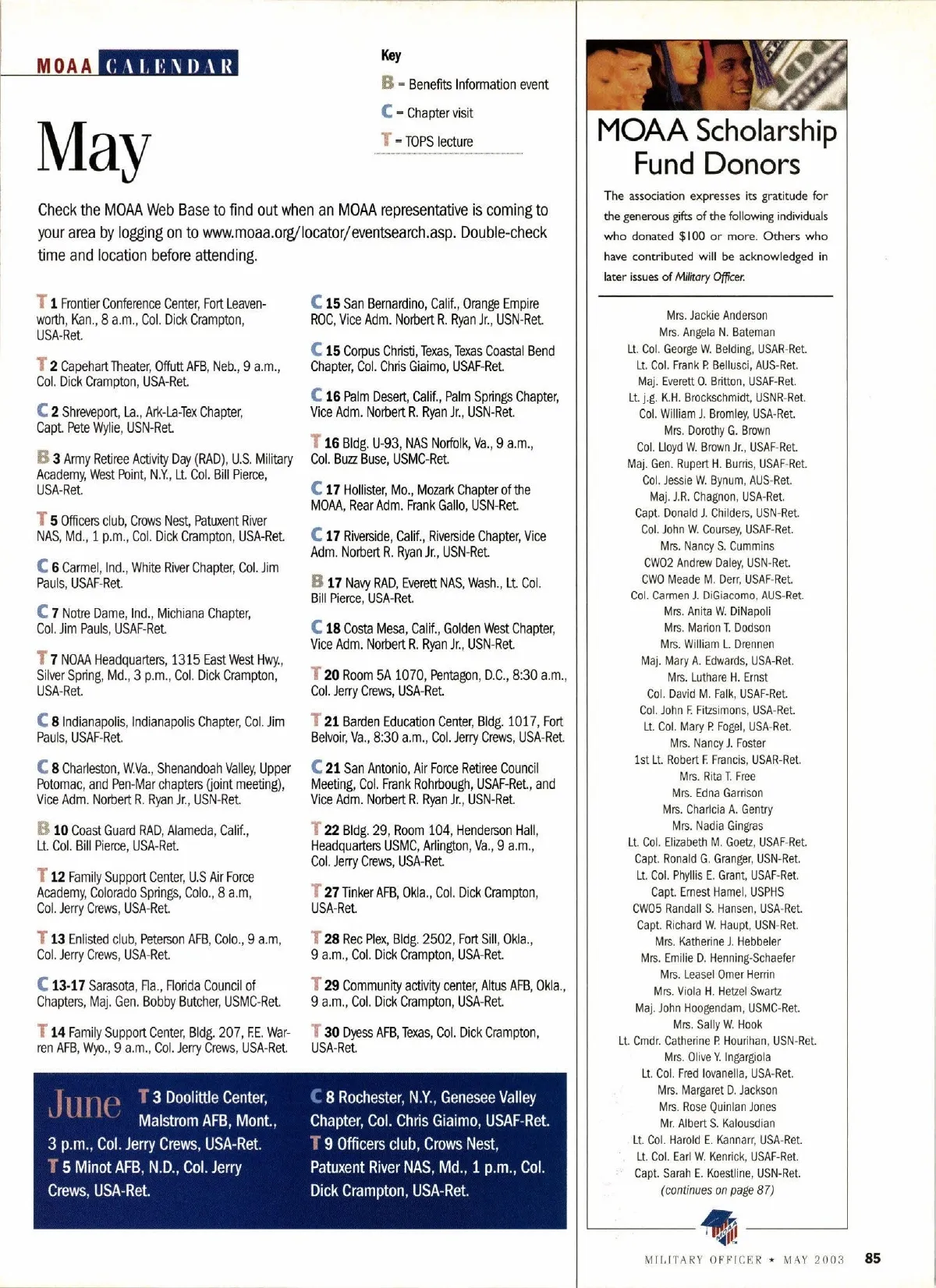 MOAA CALENDAR

Key
B = Benefits Information event
C = Chapter visit
T = TOPS lecture

May

Check the MOAA Web Base to find out when an MOAA representative is coming to your area by logging on to www.moaa.org/locator/eventsearch.asp. Double-check time and location before attending.

T 1 Frontier Conference Center, Fort Leavenworth, Kan., 8 a.m., Col. Dick Crampton, USA-Ret.

T 2 Capehart Theater, Offutt AFB, Neb., 9 a.m., Col. Dick Crampton, USA-Ret.

C 2 Shreveport, La., Ark-La-Tex Chapter, Capt. Pete Wylie, USN-Ret.

B 3 Army Retiree Activity Day (RAD), U.S. Military Academy, West Point, N.Y., Lt. Col. Bill Pierce, USA-Ret.

T 5 Officers club, Crows Nest, Patuxent River NAS, Md., 1 p.m., Col. Dick Crampton, USA-Ret.

C 6 Carmel, Ind., White River Chapter, Col. Jim Pauls, USAF-Ret.

C 7 Notre Dame, Ind., Michiana Chapter, Col. Jim Pauls, USAF-Ret.

T 7 NOAA Headquarters, 1315 East West Hwy., Silver Spring, Md., 3 p.m., Col. Dick Crampton, USA-Ret.

C 8 Indianapolis, Indianapolis Chapter, Col. Jim Pauls, USAF-Ret.

C 8 Charleston, W.Va., Shenandoah Valley, Upper Potomac, and Pen-Mar chapters (joint meeting), Vice Adm. Norbert R. Ryan Jr., USN-Ret.

B 10 Coast Guard RAD, Alameda, Calif., Lt. Col. Bill Pierce, USA-Ret.

T 12 Family Support Center, U.S Air Force Academy, Colorado Springs, Colo., 8 a.m, Col. Jerry Crews, USA-Ret.

T 13 Enlisted club, Peterson AFB, Colo., 9 a.m, Col. Jerry Crews, USA-Ret.

C 13-17 Sarasota, Fla., Florida Council of Chapters, Maj. Gen. Bobby Butcher, USMC-Ret.

T 14 Family Support Center, Bldg. 207, F.E. Warren AFB, Wyo., 9 a.m., Col. Jerry Crews, USA-Ret.

C 15 San Bernardino, Calif., Orange Empire ROC, Vice Adm. Norbert R. Ryan Jr., USN-Ret.

C 15 Corpus Christi, Texas, Texas Coastal Bend Chapter, Col. Chris Giaimo, USAF-Ret.

C 16 Palm Desert, Calif., Palm Springs Chapter, Vice Adm. Norbert R. Ryan Jr., USN-Ret.

T 16 Bldg. U-93, NAS Norfolk, Va., 9 a.m., Col. Buzz Buse, USMC-Ret.

C 17 Hollister, Mo., Mozark Chapter of the MOAA, Rear Adm. Frank Gallo, USN-Ret.

C 17 Riverside, Calif., Riverside Chapter, Vice Adm. Norbert R. Ryan Jr., USN-Ret.

B 17 Navy RAD, Everett NAS, Wash., Lt. Col. Bill Pierce, USA-Ret.

C 18 Costa Mesa, Calif., Golden West Chapter, Vice Adm. Norbert R. Ryan Jr., USN-Ret.

T 20 Room 5A 1070, Pentagon, D.C., 8:30 a.m., Col. Jerry Crews, USA-Ret.

T 21 Barden Education Center, Bldg. 1017, Fort Belvoir, Va., 8:30 a.m., Col. Jerry Crews, USA-Ret.

C 21 San Antonio, Air Force Retiree Council Meeting, Col. Frank Rohrbough, USAF-Ret., and Vice Adm. Norbert R. Ryan Jr., USN-Ret.

T 22 Bldg. 29, Room 104, Henderson Hall, Headquarters USMC, Arlington, Va., 9 a.m., Col. Jerry Crews, USA-Ret.

T 27 Tinker AFB, Okla., Col. Dick Crampton, USA-Ret.

T 28 Rec Plex, Bldg. 2502, Fort Sill, Okla., 9 a.m., Col. Dick Crampton, USA-Ret.

T 29 Community activity center, Altus AFB, Okla., 9 a.m., Col. Dick Crampton, USA-Ret.

T 30 Dyess AFB, Texas, Col. Dick Crampton, USA-Ret.

June T 3 Doolittle Center, Malstrom AFB, Mont., 3 p.m., Col. Jerry Crews, USA-Ret.
T 5 Minot AFB, N.D., Col. Jerry Crews, USA-Ret.
C 8 Rochester, N.Y., Genesee Valley Chapter, Col. Chris Giaimo, USAF-Ret.
T 9 Officers club, Crows Nest, Patuxent River NAS, Md., 1 p.m., Col. Dick Crampton, USA-Ret.

MOAA Scholarship Fund Donors

The association expresses its gratitude for the generous gifts of the following individuals who donated $100 or more. Others who have contributed will be acknowledged in later issues of Military Officer.

Mrs. Jackie Anderson
Mrs. Angela N. Bateman
Lt. Col. George W. Belding, USAR-Ret.
Lt. Col. Frank P. Bellusci, AUS-Ret.
Maj. Everett O. Britton, USAF-Ret.
Lt. j.g. K.H. Brockschmidt, USNR-Ret.
Col. William J. Bromley, USA-Ret.
Mrs. Dorothy G. Brown
Col. Lloyd W. Brown Jr., USAF-Ret.
Maj. Gen. Rupert H. Burris, USAF-Ret.
Col. Jessie W. Bynum, AUS-Ret.
Maj. J.R. Chagnon, USA-Ret.
Capt. Donald J. Childers, USN-Ret.
Col. John W. Coursey, USAF-Ret.
Mrs. Nancy S. Cummins
CWO2 Andrew Daley, USN-Ret.
CWO Meade M. Derr, USAF-Ret.
Col. Carmen J. DiGiacomo, AUS-Ret.
Mrs. Anita W. DiNapoli
Mrs. Marion T. Dodson
Mrs. William L. Drennen
Maj. Mary A. Edwards, USA-Ret.
Mrs. Luthare H. Ernst
Col. David M. Falk, USAF-Ret.
Col. John F. Fitzsimons, USA-Ret.
Lt. Col. Mary P. Fogel, USA-Ret.
Mrs. Nancy J. Foster
1st Lt. Robert F. Francis, USAR-Ret.
Mrs. Rita T. Free
Mrs. Edna Garrison
Mrs. Charlcia A. Gentry
Mrs. Nadia Gingras
Lt. Col. Elizabeth M. Goetz, USAF-Ret.
Capt. Ronald G. Granger, USN-Ret.
Lt. Col. Phyllis E. Grant, USAF-Ret.
Capt. Ernest Hamel, USPHS
CWO5 Randall S. Hansen, USA-Ret.
Capt. Richard W. Haupt, USN-Ret.
Mrs. Katherine J. Hebbeler
Mrs. Emilie D. Henning-Schaefer
Mrs. Leasel Omer Herrin
Mrs. Viola H. Hetzel Swartz
Maj. John Hoogendam, USMC-Ret.
Mrs. Sally W. Hook
Lt. Cmdr. Catherine P. Hourihan, USN-Ret.
Mrs. Olive Y. Ingargiola
Lt. Col. Fred Iovanella, USA-Ret.
Mrs. Margaret D. Jackson
Mrs. Rose Quinlan Jones
Mr. Albert S. Kalousdian
Lt. Col. Harold E. Kannarr, USA-Ret.
Lt. Col. Earl W. Kenrick, USAF-Ret.
Capt. Sarah E. Koestline, USN-Ret.
(continues on page 87)

MILITARY OFFICER ★ MAY 2003 85